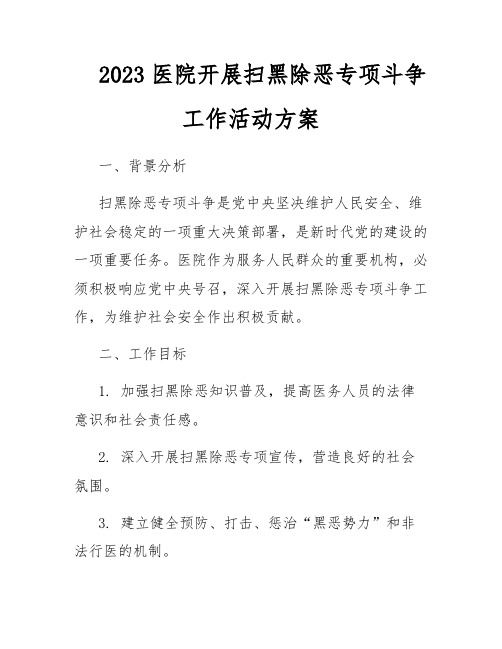 2023 医院开展扫黑除恶专项斗争工作活动方案

一、背景分析

扫黑除恶专项斗争是党中央坚决维护人民安全、维护社会稳定的一项重大决策部署，是新时代党的建设的一项重要任务。医院作为服务人民群众的重要机构，必须积极响应党中央号召，深入开展扫黑除恶专项斗争工作，为维护社会安全作出积极贡献。

二、工作目标

1. 加强扫黑除恶知识普及，提高医务人员的法律意识和社会责任感。

2. 深入开展扫黑除恶专项宣传，营造良好的社会氛围。

3. 建立健全预防、打击、惩治“黑恶势力”和非法行医的机制。